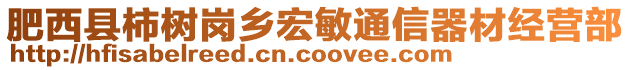 肥西县柿树岗乡宏敏通信器材经营部
http://hfisabelreed.cn.coovee.com